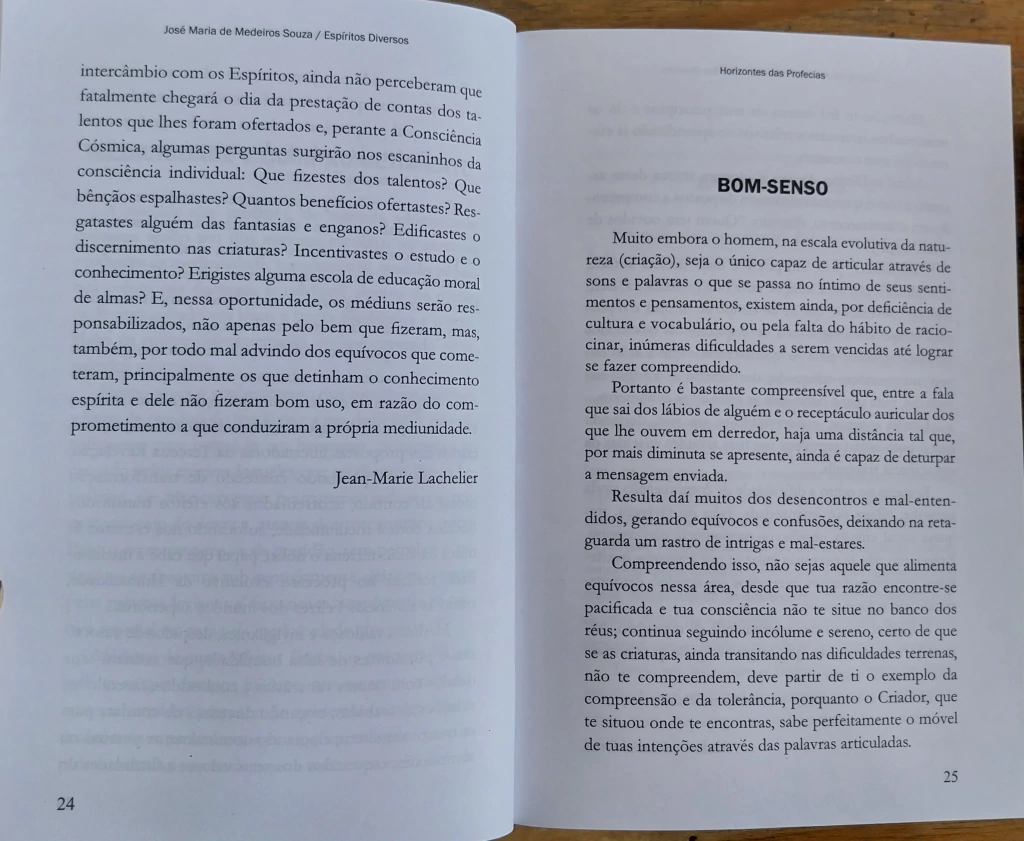 José Maria de Medeiros Souza / Espíritos Diversos

intercâmbio com os Espíritos, ainda não perceberam que fatalmente chegará o dia da prestação de contas dos talentos que lhes foram ofertados e, perante a Consciência Cósmica, algumas perguntas surgirão nos escaninhos da consciência individual: Que fizestes dos talentos? Que bênçãos espalhastes? Quantos benefícios ofertastes? Resgatastes alguém das fantasias e enganos? Edificastes o discernimento nas criaturas? Incentivastes o estudo e o conhecimento? Erigistes alguma escola de educação moral de almas? E, nessa oportunidade, os médiuns serão responsabilizados, não apenas pelo bem que fizeram, mas, também, por todo mal advindo dos equívocos que cometeram, principalmente os que detinham o conhecimento espírita e dele não fizeram bom uso, em razão do comprometimento a que conduziram a própria mediunidade.

Jean-Marie Lachelier

24

Horizontes das Profecias

BOM-SENSO

Muito embora o homem, na escala evolutiva da natureza (criação), seja o único capaz de articular através de sons e palavras o que se passa no íntimo de seus sentimentos e pensamentos, existem ainda, por deficiência de cultura e vocabulário, ou pela falta do hábito de raciocinar, inúmeras dificuldades a serem vencidas até lograr se fazer compreendido.

Portanto é bastante compreensível que, entre a fala que sai dos lábios de alguém e o receptáculo auricular dos que lhe ouvem em derredor, haja uma distância tal que, por mais diminuta se apresente, ainda é capaz de deturpar a mensagem enviada.

Resulta daí muitos dos desencontros e mal-entendidos, gerando equívocos e confusões, deixando na retaguarda um rastro de intrigas e mal-estares.

Compreendendo isso, não sejas aquele que alimenta equívocos nessa área, desde que tua razão encontre-se pacificada e tua consciência não te situe no banco dos réus; continua seguindo incólume e sereno, certo de que se as criaturas, ainda transitando nas dificuldades terrenas, não te compreendem, deve partir de ti o exemplo da compreensão e da tolerância, porquanto o Criador, que te situou onde te encontras, sabe perfeitamente o móvel de tuas intenções através das palavras articuladas.

25